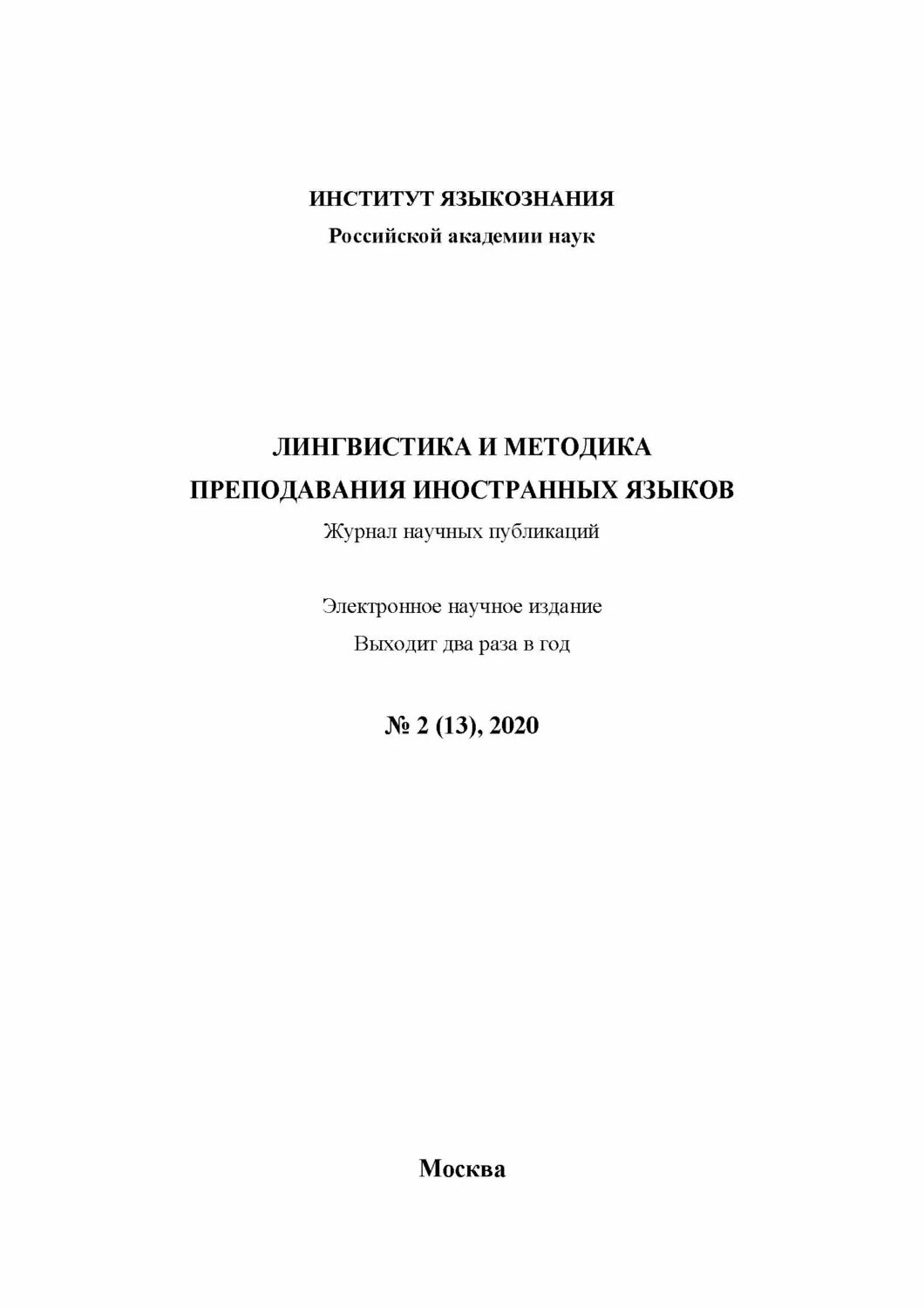 ИНСТИТУТ ЯЗЫКОЗНАНИЯ
Российской академии наук

ЛИНГВИСТИКА И МЕТОДИКА
ПРЕПОДАВАНИЯ ИНОСТРАННЫХ ЯЗЫКОВ
Журнал научных публикаций

Электронное научное издание
Выходит два раза в год

№ 2 (13), 2020

Москва